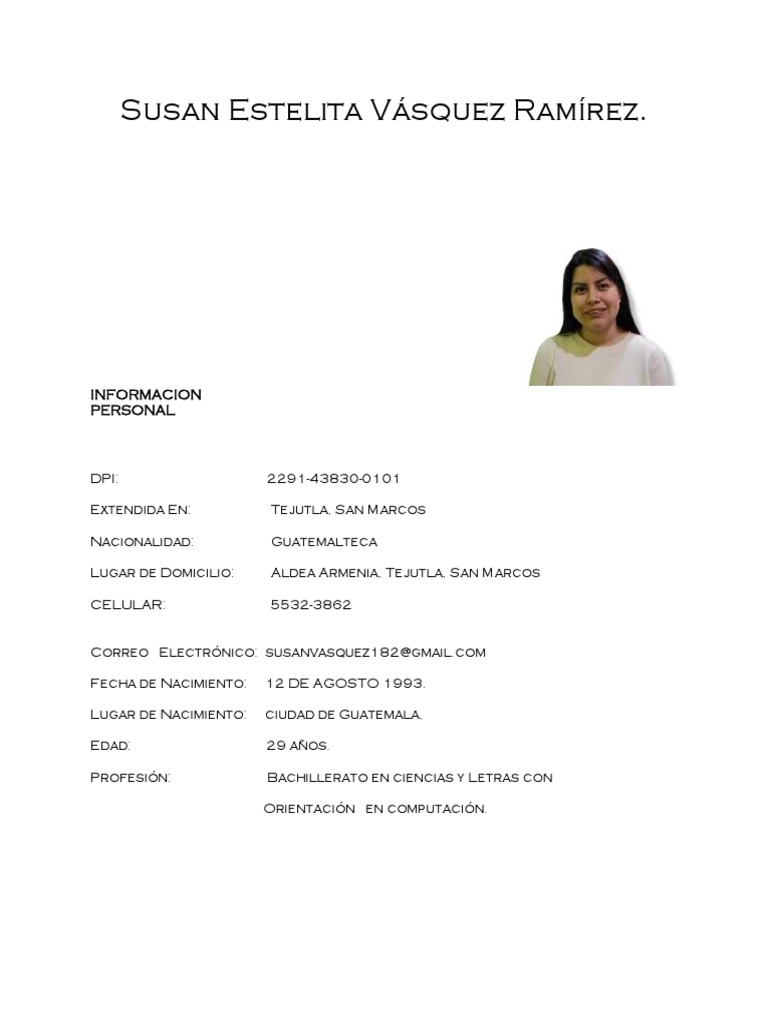 Susan Estelita Vásquez Ramírez.

INFORMACION PERSONAL

DPI: 2291-43830-0101

Extendida En: Tejutla, San Marcos

Nacionalidad: Guatemalteca

Lugar de Domicilio: Aldea Armenia, Tejutla, San Marcos

CELULAR: 5532-3862

Correo Electrónico: susanvasquez182@gmail.com

Fecha de Nacimiento: 12 DE AGOSTO 1993.

Lugar de Nacimiento: ciudad de Guatemala.

Edad: 29 años.

Profesión: Bachillerato en ciencias y Letras con Orientación en computación.